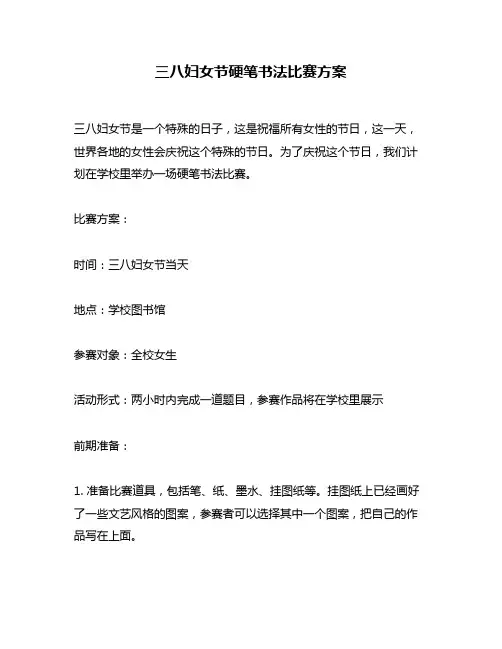 三八妇女节硬笔书法比赛方案

三八妇女节是一个特殊的日子，这是祝福所有女性的节日，这一天，世界各地的女性会庆祝这个特殊的节日。为了庆祝这个节日，我们计划在学校里举办一场硬笔书法比赛。

比赛方案：

时间：三八妇女节当天

地点：学校图书馆

参赛对象：全校女生

活动形式：两小时内完成一道题目，参赛作品将在学校里展示

前期准备：

1. 准备比赛道具，包括笔、纸、墨水、挂图纸等。挂图纸上已经画好了一些文艺风格的图案，参赛者可以选择其中一个图案，把自己的作品写在上面。